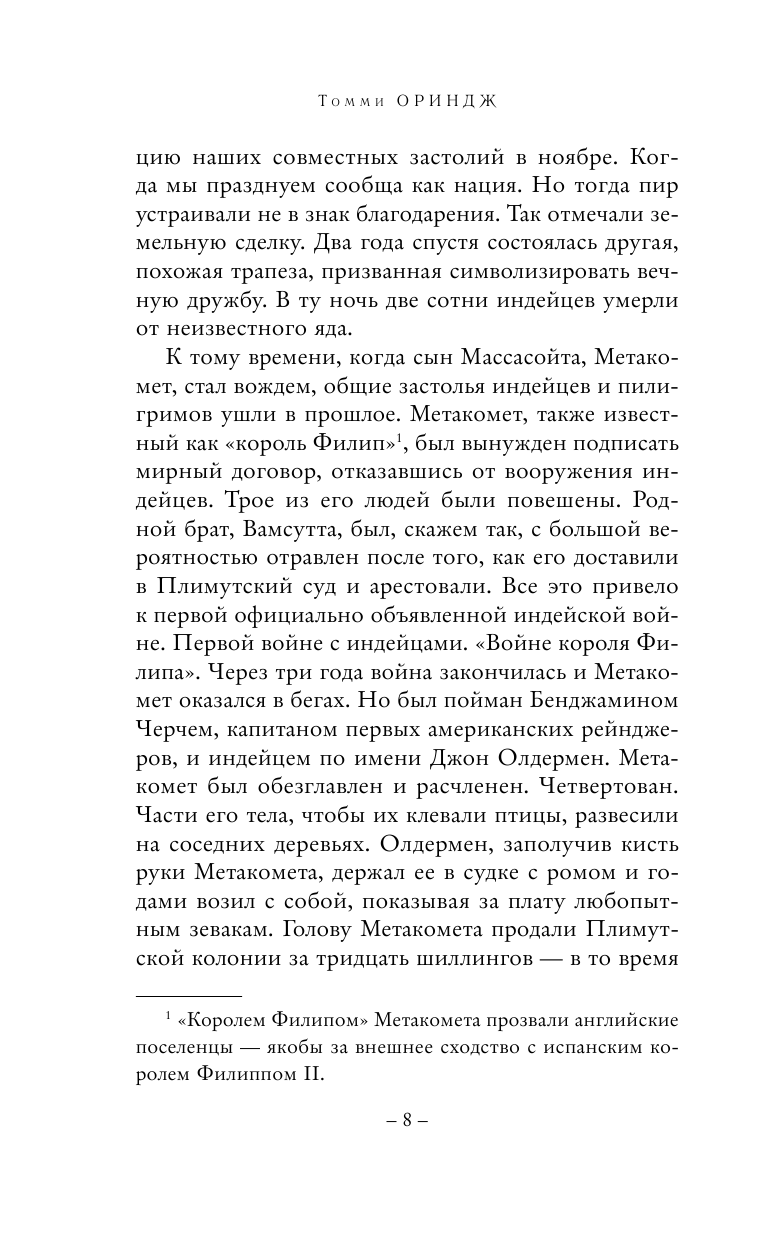 Томми ОРИНДЖ

цию наших совместных застолий в ноябре. Когда мы празднуем сообща как нация. Но тогда пир устраивали не в знак благодарения. Так отмечали земельную сделку. Два года спустя состоялась другая, похожая трапеза, призванная символизировать вечную дружбу. В ту ночь две сотни индейцев умерли от неизвестного яда.

К тому времени, когда сын Массасойта, Метакомет, стал вождем, общие застолья индейцев и пилигримов ушли в прошлое. Метакомет, также известный как «король Филип»$^1$, был вынужден подписать мирный договор, отказавшись от вооружения индейцев. Трое из его людей были повешены. Родной брат, Вамсутта, был, скажем так, с большой вероятностью отравлен после того, как его доставили в Плимутский суд и арестовали. Все это привело к первой официально объявленной индейской войне. Первой войне с индейцами. «Войне короля Филипа». Через три года война закончилась и Метакомет оказался в бегах. Но был пойман Бенджамином Черчем, капитаном первых американских рейнджеров, и индейцем по имени Джон Олдермен. Метакомет был обезглавлен и расчленен. Четвертован. Части его тела, чтобы их клевали птицы, развесили на соседних деревьях. Олдермен, заполучив кисть руки Метакомета, держал ее в судке с ромом и годами возил с собой, показывая за плату любопытным зевакам. Голову Метакомета продали Плимутской колонии за тридцать шиллингов — в то время

$^1$ «Королем Филипом» Метакомета прозвали английские поселенцы — якобы за внешнее сходство с испанским королем Филиппом II.

– 8 –